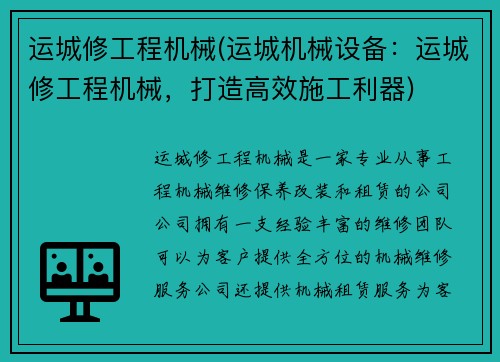 运城修工程机械(运城机械设备：运城修工程机械，打造高效施工利器)

运城修工程机械是一家专业从事工程机械维修保养改装和租赁的公司公司拥有一支经验丰富的维修团队可以为客户提供全方位的机械维修服务公司还提供机械租赁服务为客